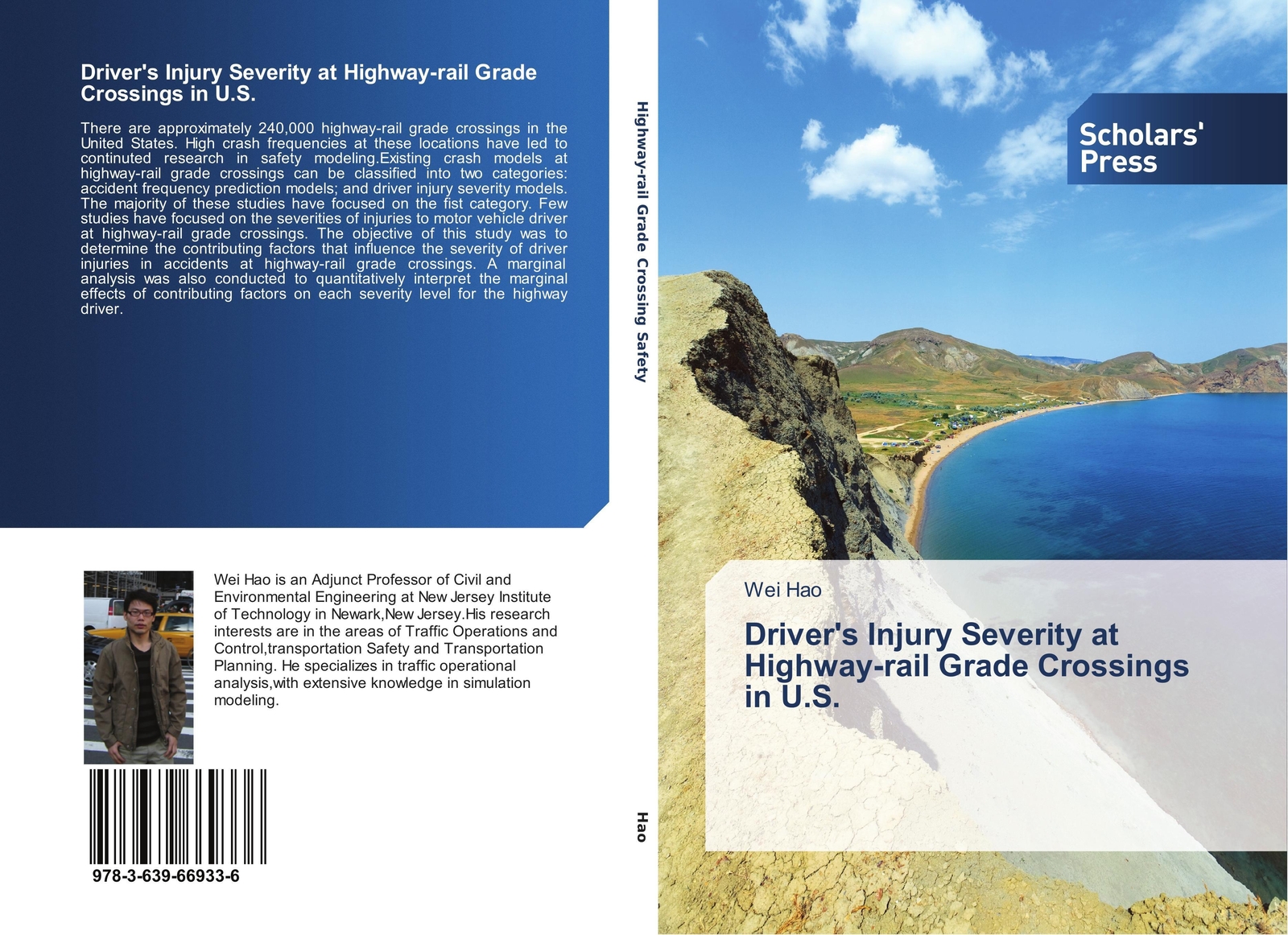 Driver's Injury Severity at Highway-rail Grade Crossings in U.S.

There are approximately 240,000 highway-rail grade crossings in the United States. High crash frequencies at these locations have led to continuted research in safety modeling.Existing crash models at highway-rail grade crossings can be classified into two categories: accident frequency prediction models; and driver injury severity models. The majority of these studies have focused on the fist category. Few studies have focused on the severities of injuries to motor vehicle driver at highway-rail grade crossings. The objective of this study was to determine the contributing factors that influence the severity of driver injuries in accidents at highway-rail grade crossings. A marginal analysis was also conducted to quantitatively interpret the marginal effects of contributing factors on each severity level for the highway driver.

Wei Hao is an Adjunct Professor of Civil and Environmental Engineering at New Jersey Institute of Technology in Newark,New Jersey.His research interests are in the areas of Traffic Operations and Control,transportation Safety and Transportation Planning. He specializes in traffic operational analysis,with extensive knowledge in simulation modeling.

978-3-639-66933-6

Highway-rail Grade Crossing Safety

Hao

Scholars' Press

Wei Hao

Driver's Injury Severity at Highway-rail Grade Crossings in U.S.